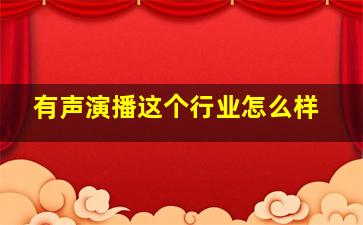 有声演播这个行业怎么样